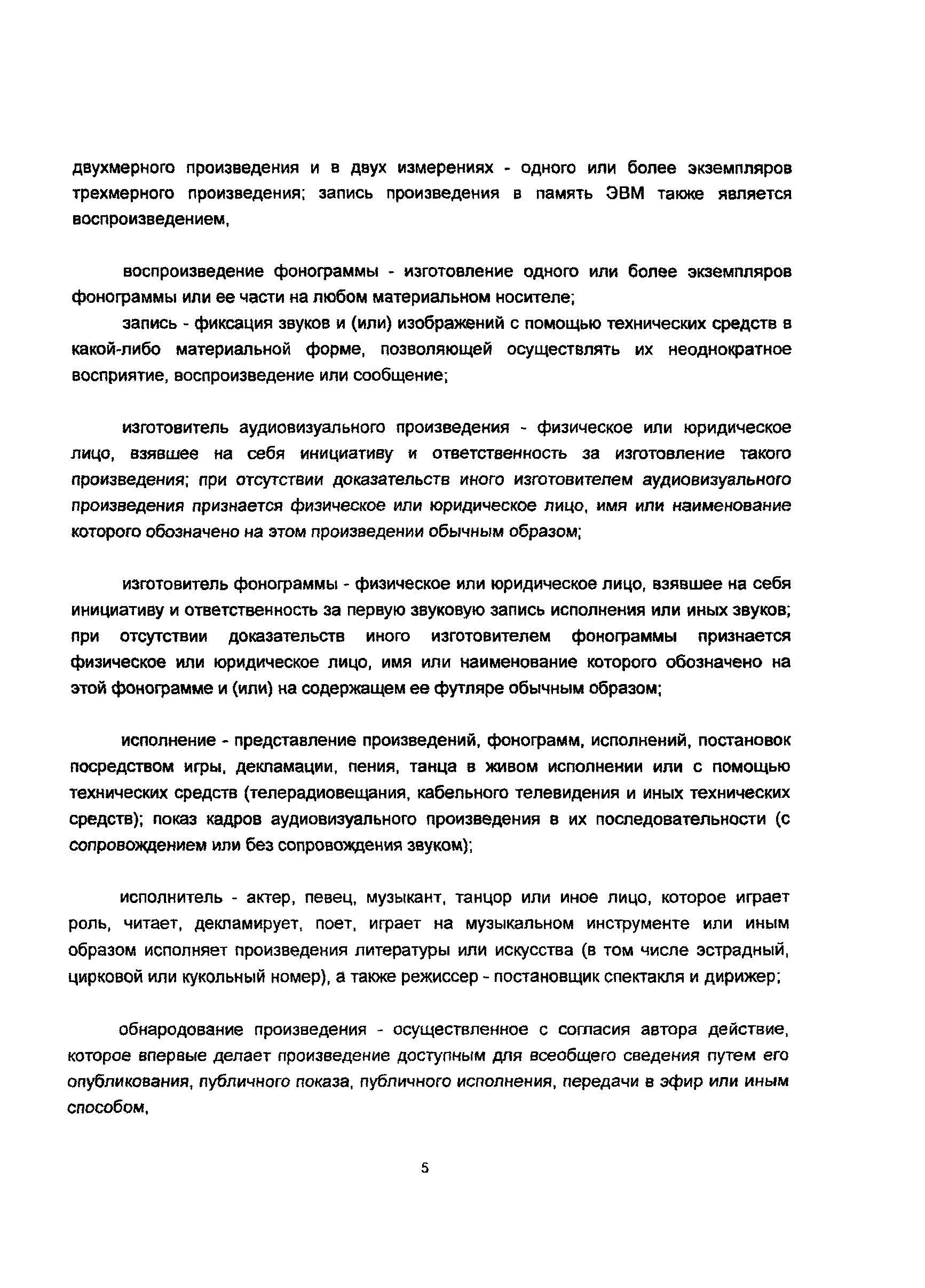 двухмерного произведения и в двух измерениях - одного или более экземпляров трехмерного произведения; запись произведения в память ЭВМ также является воспроизведением,

воспроизведение фонограммы - изготовление одного или более экземпляров фонограммы или ее части на любом материальном носителе;

запись - фиксация звуков и (или) изображений с помощью технических средств в какой-либо материальной форме, позволяющей осуществлять их неоднократное восприятие, воспроизведение или сообщение;

изготовитель аудиовизуального произведения - физическое или юридическое лицо, взявшее на себя инициативу и ответственность за изготовление такого произведения; при отсутствии доказательств иного изготовителем аудиовизуального произведения признается физическое или юридическое лицо, имя или наименование которого обозначено на этом произведении обычным образом;

изготовитель фонограммы - физическое или юридическое лицо, взявшее на себя инициативу и ответственность за первую звуковую запись исполнения или иных звуков; при отсутствии доказательств иного изготовителем фонограммы признается физическое или юридическое лицо, имя или наименование которого обозначено на этой фонограмме и (или) на содержащем ее футляре обычным образом;

исполнение - представление произведений, фонограмм, исполнений, постановок посредством игры, декламации, пения, танца в живом исполнении или с помощью технических средств (телерадиовещания, кабельного телевидения и иных технических средств); показ кадров аудиовизуального произведения в их последовательности (с сопровождением или без сопровождения звуком);

исполнитель - актер, певец, музыкант, танцор или иное лицо, которое играет роль, читает, декламирует, поет, играет на музыкальном инструменте или иным образом исполняет произведения литературы или искусства (в том числе эстрадный, цирковой или кукольный номер), а также режиссер - постановщик спектакля и дирижер;

обнародование произведения - осуществленное с согласия автора действие, которое впервые делает произведение доступным для всеобщего сведения путем его опубликования, публичного показа, публичного исполнения, передачи в эфир или иным способом,

5